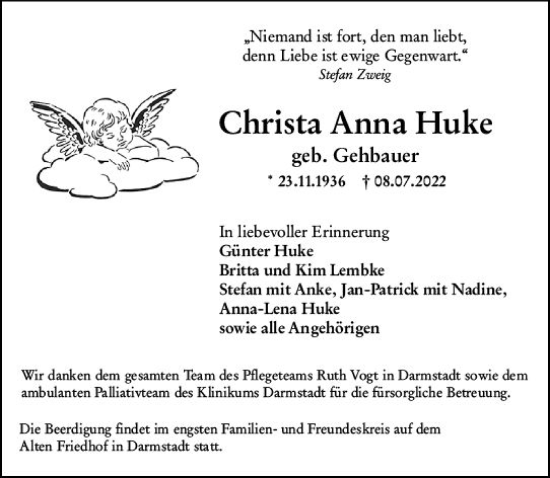 „Niemand ist fort, den man liebt, denn Liebe ist ewige Gegenwart.“
Stefan Zweig

Christa Anna Huke
geb. Gehbauer
* 23.11.1936 † 08.07.2022

In liebevoller Erinnerung
Günter Huke
Britta und Kim Lembke
Stefan mit Anke, Jan-Patrick mit Nadine,
Anna-Lena Huke
sowie alle Angehörigen

Wir danken dem gesamten Team des Pflegeteams Ruth Vogt in Darmstadt sowie dem ambulanten Palliativteam des Klinikums Darmstadt für die fürsorgliche Betreuung.

Die Beerdigung findet im engsten Familien- und Freundeskreis auf dem Alten Friedhof in Darmstadt statt.